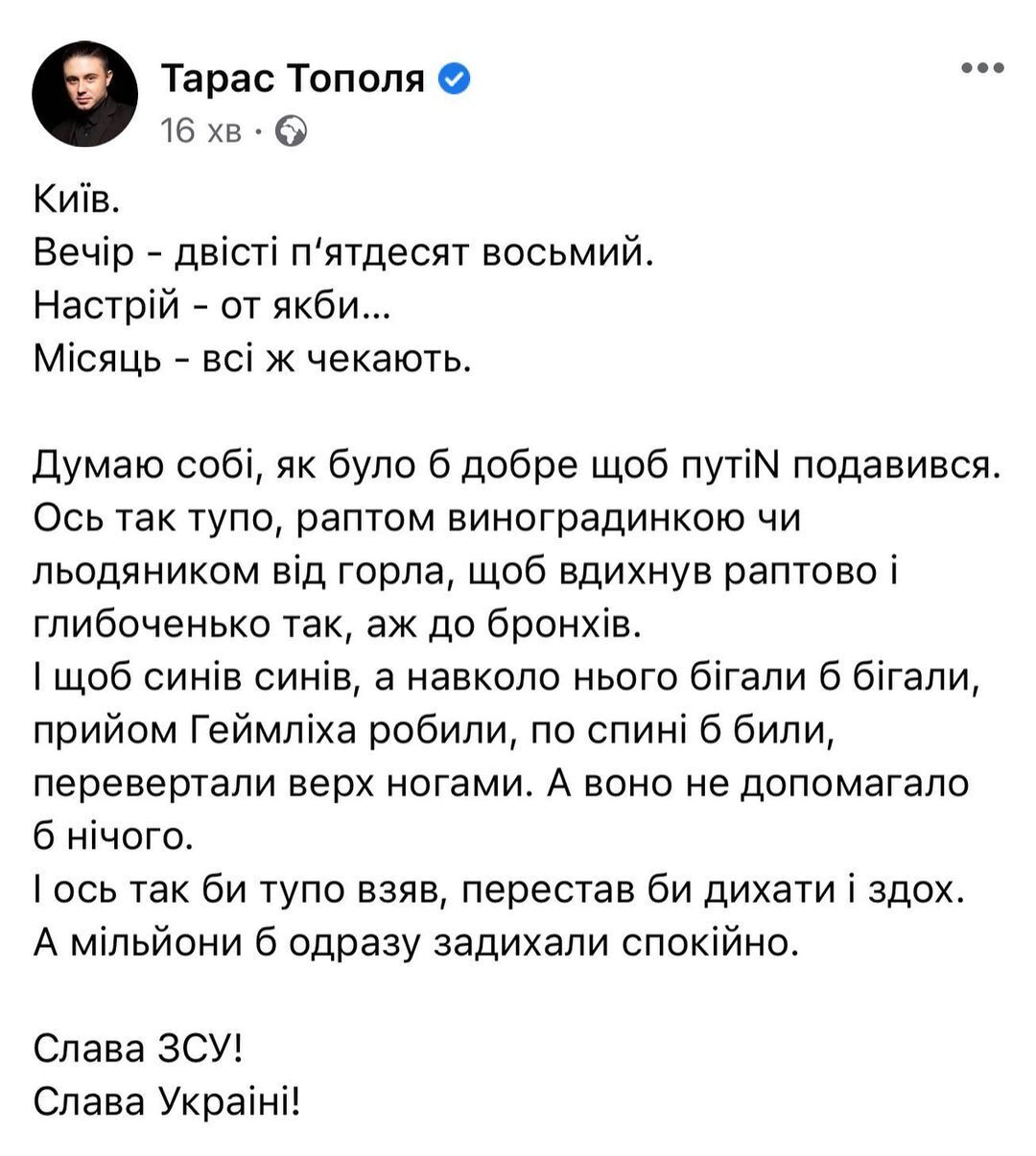 Тарас Тополя
16 хв ·

Київ.
Вечір - двісті п‘ятдесят восьмий.
Настрій - от якби...
Місяць - всі ж чекають.

Думаю собі, як було б добре щоб путіN подавився. Ось так тупо, раптом виноградинкою чи льодяником від горла, щоб вдихнув раптово і глибоченько так, аж до бронхів.
І щоб синів синів, а навколо нього бігали б бігали, прийом Геймліха робили, по спині б били, перевертали верх ногами. А воно не допомагало б нічого.
І ось так би тупо взяв, перестав би дихати і здох.
А мільйони б одразу задихали спокійно.

Слава ЗСУ!
Слава Україні!